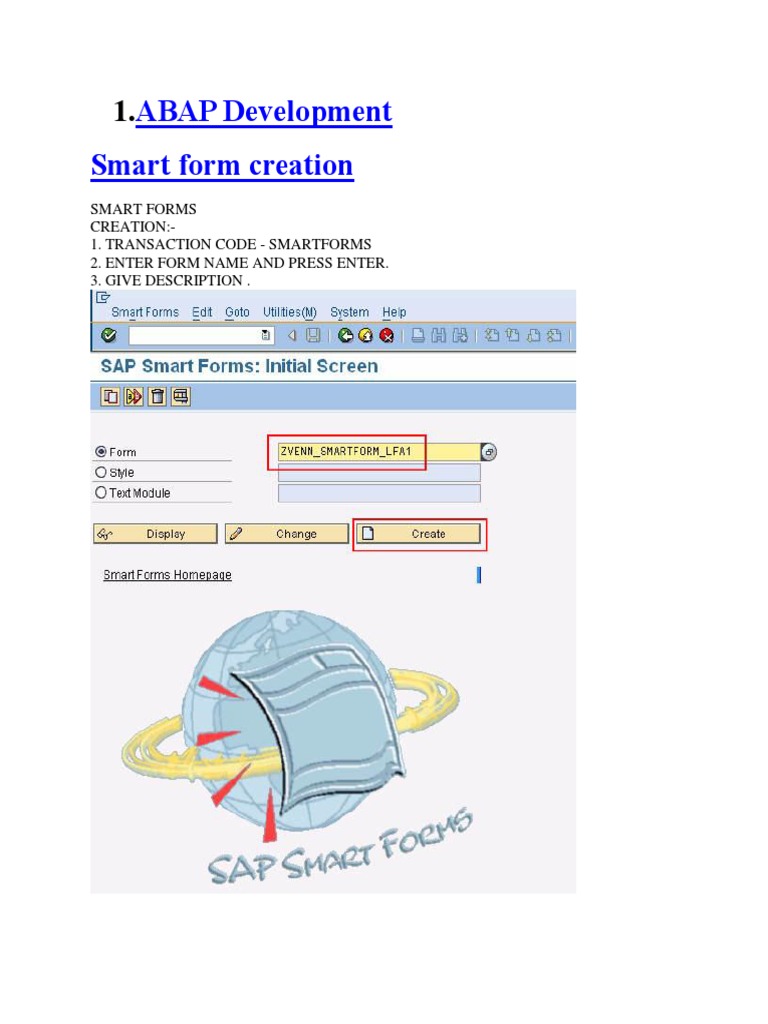 1.ABAP Development

Smart form creation

SMART FORMS
CREATION:-
1. TRANSACTION CODE - SMARTFORMS
2. ENTER FORM NAME AND PRESS ENTER.
3. GIVE DESCRIPTION .

Smart Forms Edit Goto Utilities(M) System Help

SAP Smart Forms: Initial Screen

Form ZVENN_SMARTFORM_LFA1
Style
Text Module

Display Change Create

Smart Forms Homepage

SAP SMART FORMS